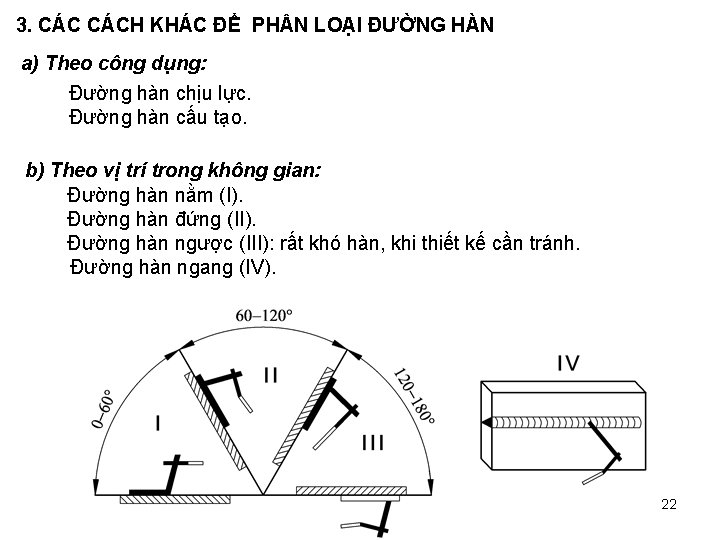 3. CÁC CÁCH KHÁC ĐỂ PHÂN LOẠI ĐƯỜNG HÀN

a) Theo công dụng:

Đường hàn chịu lực.
Đường hàn cấu tạo.

b) Theo vị trí trong không gian:

Đường hàn nằm (I).
Đường hàn đứng (II).
Đường hàn ngược (III): rất khó hàn, khi thiết kế cần tránh.
Đường hàn ngang (IV).

60–120°
0–60°
120–180°
I
II
III
IV

22